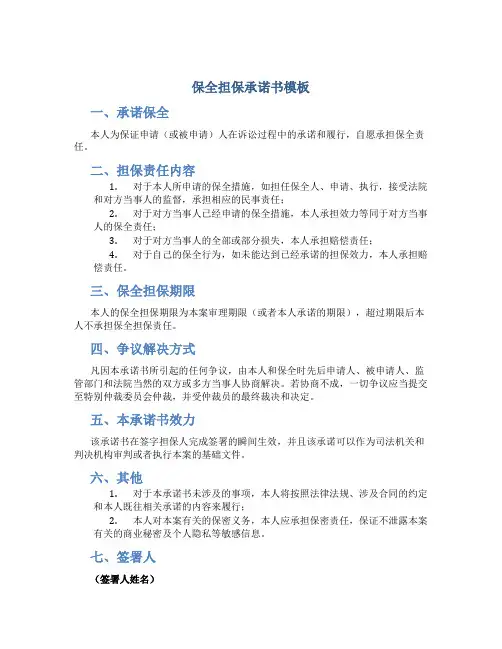 保全担保承诺书模板

一、承诺保全

本人为保证申请（或被申请）人在诉讼过程中的承诺和履行，自愿承担保全责任。

二、担保责任内容

1. 对于本人所申请的保全措施，如担任保全人、申请、执行，接受法院和对方当事人的监督，承担相应的民事责任；

2. 对于对方当事人已经申请的保全措施，本人承担效力等同于对方当事人的保全责任；

3. 对于对方当事人的全部或部分损失，本人承担赔偿责任；

4. 对于自己的保全行为，如未能达到已经承诺的担保效力，本人承担赔偿责任。

三、保全担保期限

本人的保全担保期限为本案审理期限（或者本人承诺的期限），超过期限后本人不承担保全担保责任。

四、争议解决方式

凡因本承诺书所引起的任何争议，由本人和保全时先后申请人、被申请人、监管部门和法院当然的双方或多方当事人协商解决。若协商不成，一切争议应当提交至特别仲裁委员会仲裁，并受仲裁员的最终裁决和决定。

五、本承诺书效力

该承诺书在签字担保人完成签署的瞬间生效，并且该承诺可以作为司法机关和判决机构审判或者执行本案的基础文件。

六、其他

1. 对于本承诺书未涉及的事项，本人将按照法律法规、涉及合同的约定和本人既往相关承诺的内容来履行；

2. 本人对本案有关的保密义务，本人应承担保密责任，保证不泄露本案有关的商业秘密及个人隐私等敏感信息。

七、签署人

（签署人姓名）